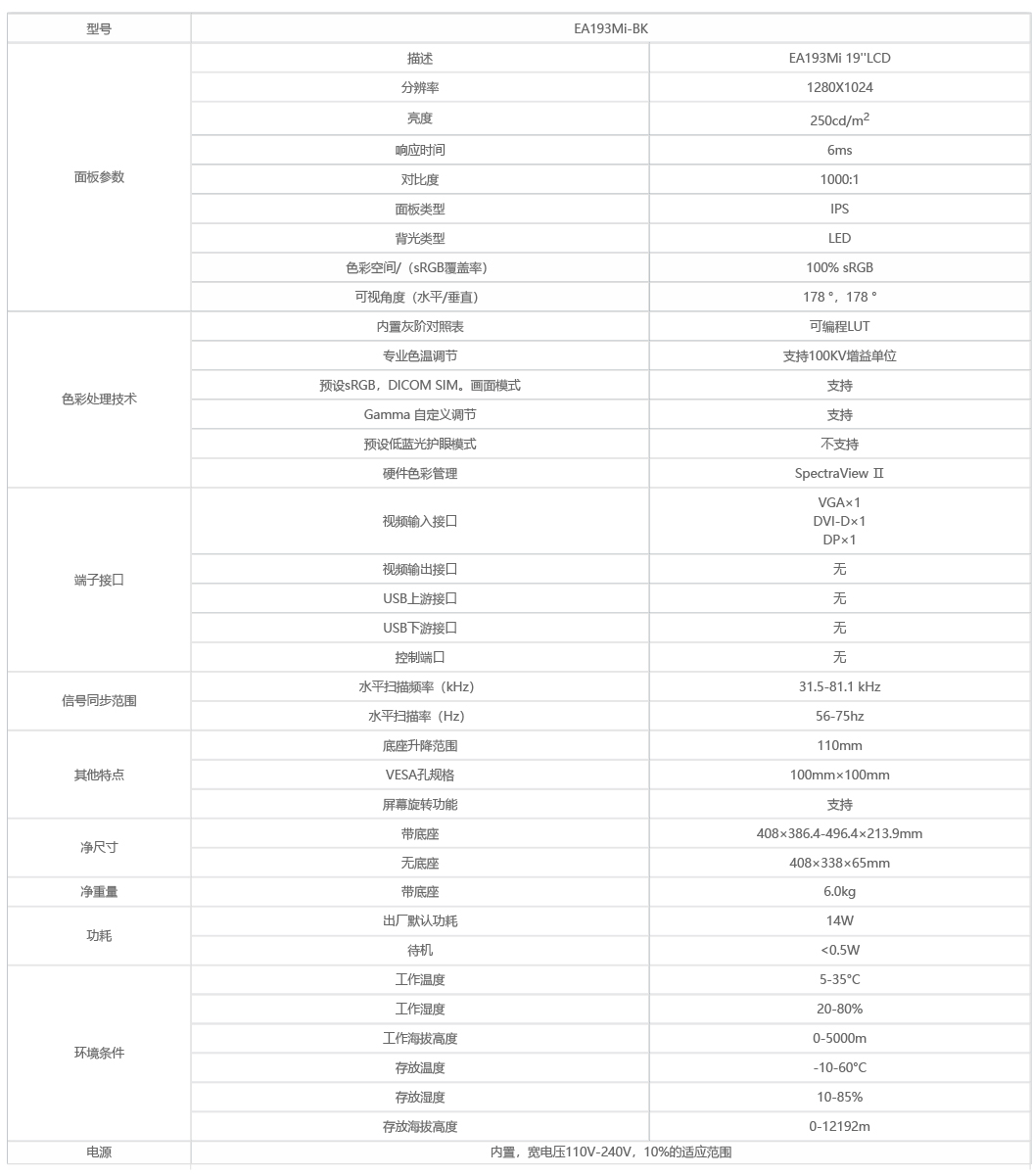 | 型号 | EA193Mi-BK | |
|---|---|---|
| 面板参数 | 描述 | EA193Mi 19"LCD |
| | 分辨率 | 1280X1024 |
| | 亮度 | 250cd/m$^2$ |
| | 响应时间 | 6ms |
| | 对比度 | 1000:1 |
| | 面板类型 | IPS |
| | 背光类型 | LED |
| | 色彩空间/（sRGB覆盖率） | 100% sRGB |
| | 可视角度（水平/垂直） | 178 °，178 ° |
| 色彩处理技术 | 内置灰阶对照表 | 可编程LUT |
| | 专业色温调节 | 支持100KV增益单位 |
| | 预设sRGB，DICOM SIM。画面模式 | 支持 |
| | Gamma 自定义调节 | 支持 |
| | 预设低蓝光护眼模式 | 不支持 |
| | 硬件色彩管理 | SpectraView Ⅱ |
| 端子接口 | 视频输入接口 | VGA×1 DVI-D×1 DP×1 |
| | 视频输出接口 | 无 |
| | USB上游接口 | 无 |
| | USB下游接口 | 无 |
| | 控制端口 | 无 |
| 信号同步范围 | 水平扫描频率（kHz） | 31.5-81.1 kHz |
| | 水平扫描率（Hz） | 56-75hz |
| 其他特点 | 底座升降范围 | 110mm |
| | VESA孔规格 | 100mm×100mm |
| | 屏幕旋转功能 | 支持 |
| 净尺寸 | 带底座 | 408×386.4-496.4×213.9mm |
| | 无底座 | 408×338×65mm |
| 净重量 | 带底座 | 6.0kg |
| 功耗 | 出厂默认功耗 | 14W |
| | 待机 | <0.5W |
| 环境条件 | 工作温度 | 5-35°C |
| | 工作湿度 | 20-80% |
| | 工作海拔高度 | 0-5000m |
| | 存放温度 | -10-60°C |
| | 存放湿度 | 10-85% |
| | 存放海拔高度 | 0-12192m |
| 电源 | 内置，宽电压110V-240V，10%的适应范围 | |